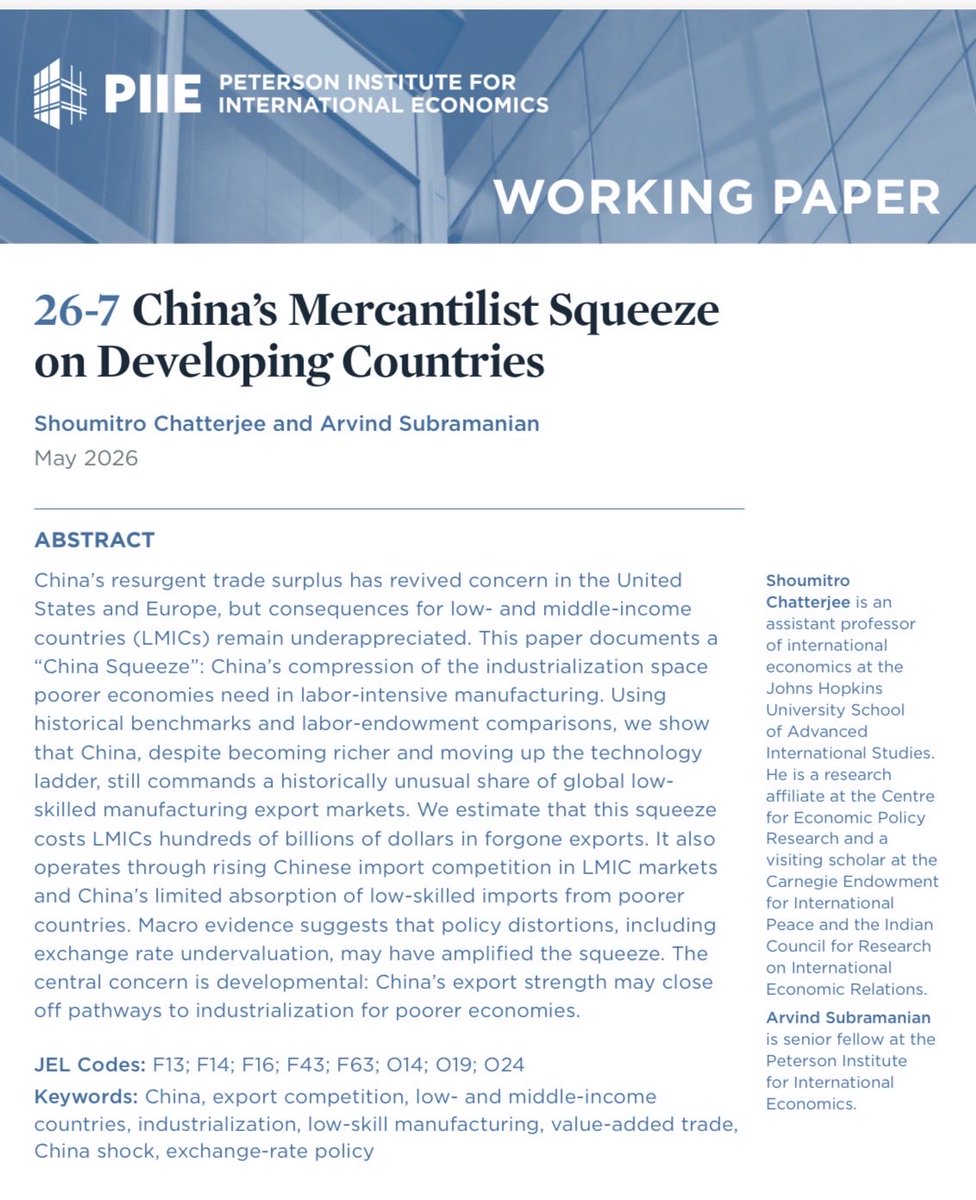 PIIE PETERSON INSTITUTE FOR INTERNATIONAL ECONOMICS

WORKING PAPER

26-7 China's Mercantilist Squeeze on Developing Countries

Shoumitro Chatterjee and Arvind Subramanian

May 2026

ABSTRACT

China's resurgent trade surplus has revived concern in the United States and Europe, but consequences for low- and middle-income countries (LMICs) remain underappreciated. This paper documents a "China Squeeze": China's compression of the industrialization space poorer economies need in labor-intensive manufacturing. Using historical benchmarks and labor-endowment comparisons, we show that China, despite becoming richer and moving up the technology ladder, still commands a historically unusual share of global low-skilled manufacturing export markets. We estimate that this squeeze costs LMICs hundreds of billions of dollars in forgone exports. It also operates through rising Chinese import competition in LMIC markets and China's limited absorption of low-skilled imports from poorer countries. Macro evidence suggests that policy distortions, including exchange rate undervaluation, may have amplified the squeeze. The central concern is developmental: China's export strength may close off pathways to industrialization for poorer economies.

JEL Codes: F13; F14; F16; F43; F63; O14; O19; O24

Keywords: China, export competition, low- and middle-income countries, industrialization, low-skill manufacturing, value-added trade, China shock, exchange-rate policy

Shoumitro Chatterjee is an assistant professor of international economics at the Johns Hopkins University School of Advanced International Studies. He is a research affiliate at the Centre for Economic Policy Research and a visiting scholar at the Carnegie Endowment for International Peace and the Indian Council for Research on International Economic Relations.

Arvind Subramanian is senior fellow at the Peterson Institute for International Economics.